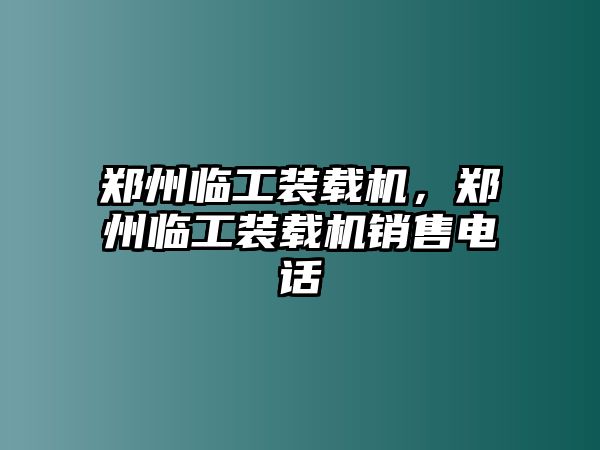 郑州临工装载机，郑州临工装载机销售电话